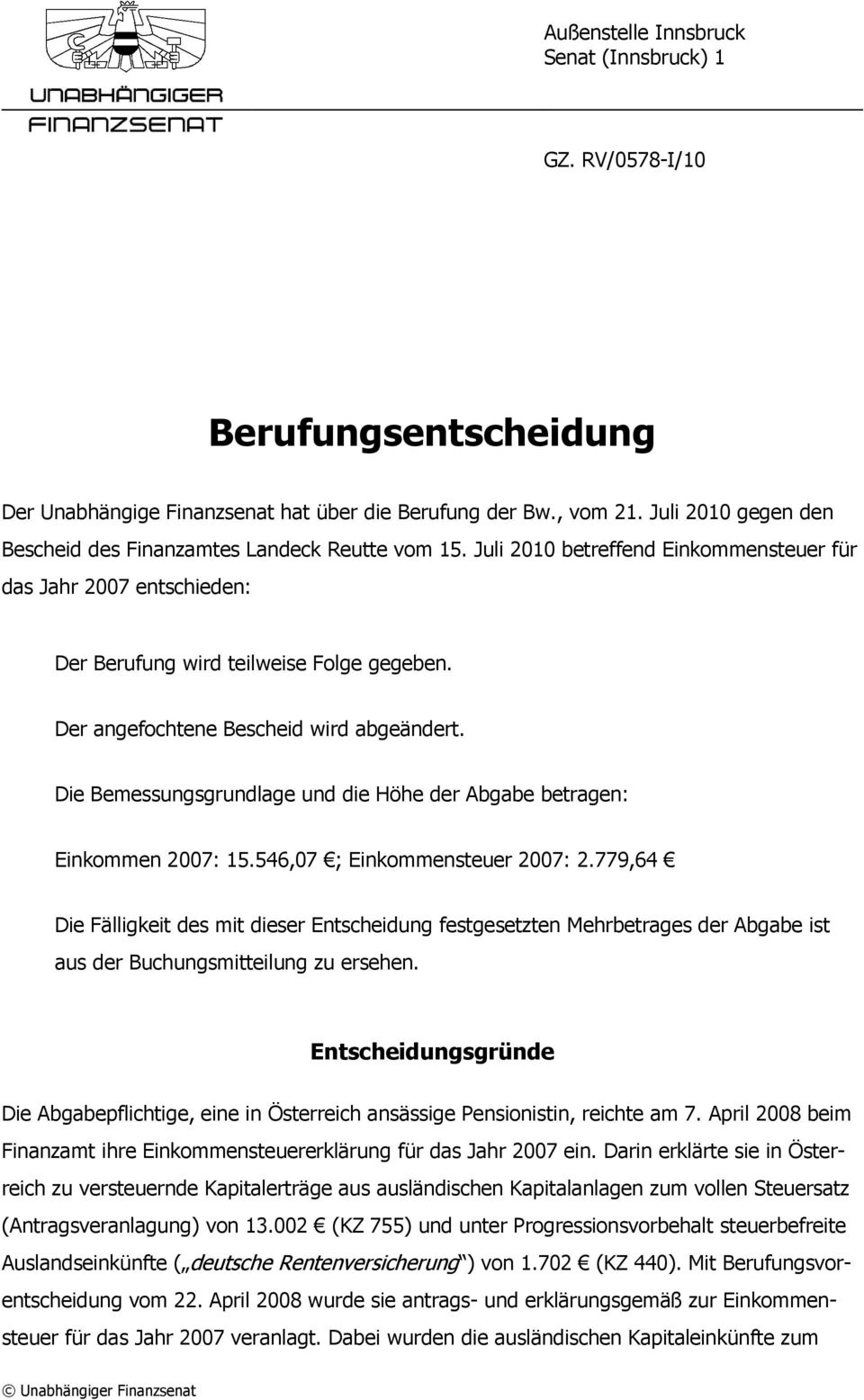 UNABHÄNGIGER FINANZSENAT

Außenstelle Innsbruck
Senat (Innsbruck) 1

GZ. RV/0578-I/10

Berufungsentscheidung

Der Unabhängige Finanzsenat hat über die Berufung der Bw., vom 21. Juli 2010 gegen den Bescheid des Finanzamtes Landeck Reutte vom 15. Juli 2010 betreffend Einkommensteuer für das Jahr 2007 entschieden:

Der Berufung wird teilweise Folge gegeben.

Der angefochtene Bescheid wird abgeändert.

Die Bemessungsgrundlage und die Höhe der Abgabe betragen:

Einkommen 2007: 15.546,07 €; Einkommensteuer 2007: 2.779,64 €

Die Fälligkeit des mit dieser Entscheidung festgesetzten Mehrbetrages der Abgabe ist aus der Buchungsmitteilung zu ersehen.

Entscheidungsgründe

Die Abgabepflichtige, eine in Österreich ansässige Pensionistin, reichte am 7. April 2008 beim Finanzamt ihre Einkommensteuererklärung für das Jahr 2007 ein. Darin erklärte sie in Österreich zu versteuernde Kapitalerträge aus ausländischen Kapitalanlagen zum vollen Steuersatz (Antragsveranlagung) von 13.002 € (KZ 755) und unter Progressionsvorbehalt steuerbefreite Auslandseinkünfte („deutsche Rentenversicherung“) von 1.702 € (KZ 440). Mit Berufungsvorentscheidung vom 22. April 2008 wurde sie antrags- und erklärungsgemäß zur Einkommensteuer für das Jahr 2007 veranlagt. Dabei wurden die ausländischen Kapitaleinkünfte zum

© Unabhängiger Finanzsenat